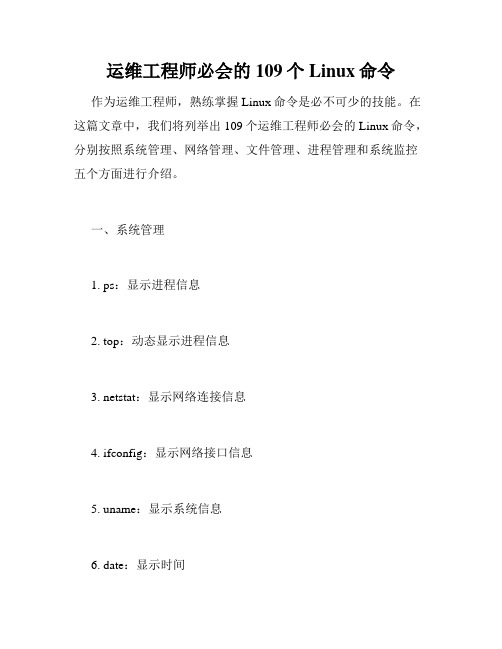 运维工程师必会的 109 个 Linux 命令

作为运维工程师，熟练掌握 Linux 命令是必不可少的技能。在这篇文章中，我们将列举出 109 个运维工程师必会的 Linux 命令，分别按照系统管理、网络管理、文件管理、进程管理和系统监控五个方面进行介绍。

一、系统管理

1. ps：显示进程信息

2. top：动态显示进程信息

3. netstat：显示网络连接信息

4. ifconfig：显示网络接口信息

5. uname：显示系统信息

6. date：显示时间